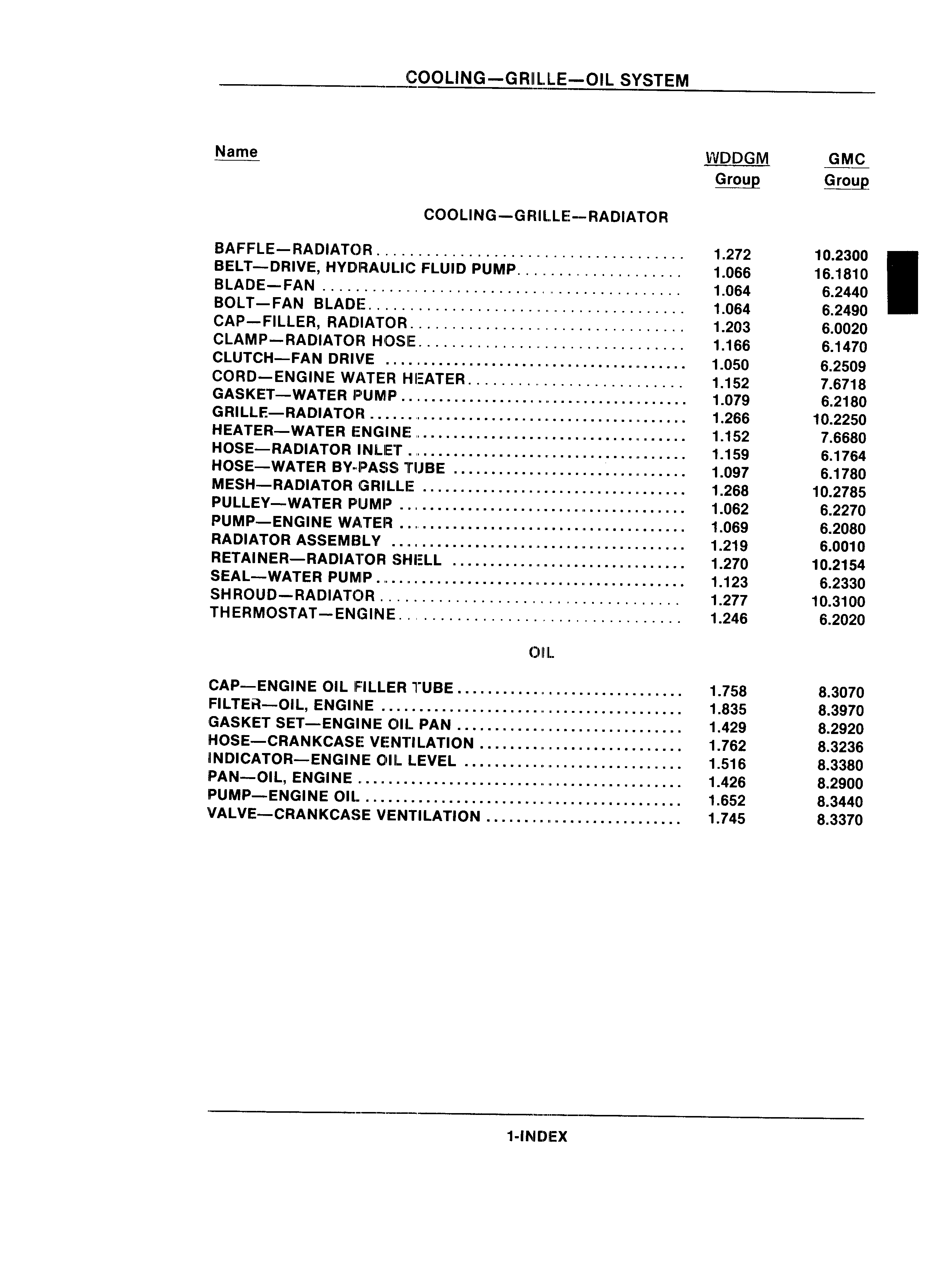 COOLING—GRILLE—OIL SYSTEM

| Name | WDDGM Group | GMC Group |
|---|---|---|
| COOLING—GRILLE—RADIATOR | | |
| BAFFLE—RADIATOR | 1.272 | 10.2300 |
| BELT—DRIVE, HYDRAULIC FLUID PUMP | 1.066 | 16.1810 |
| BLADE—FAN | 1.064 | 6.2440 |
| BOLT—FAN BLADE | 1.064 | 6.2490 |
| CAP—FILLER, RADIATOR | 1.203 | 6.0020 |
| CLAMP—RADIATOR HOSE | 1.166 | 6.1470 |
| CLUTCH—FAN DRIVE | 1.050 | 6.2509 |
| CORD—ENGINE WATER HEATER | 1.152 | 7.6718 |
| GASKET—WATER PUMP | 1.079 | 6.2180 |
| GRILLE—RADIATOR | 1.266 | 10.2250 |
| HEATER—WATER ENGINE | 1.152 | 7.6680 |
| HOSE—RADIATOR INLET | 1.159 | 6.1764 |
| HOSE—WATER BY-PASS TUBE | 1.097 | 6.1780 |
| MESH—RADIATOR GRILLE | 1.268 | 10.2785 |
| PULLEY—WATER PUMP | 1.062 | 6.2270 |
| PUMP—ENGINE WATER | 1.069 | 6.2080 |
| RADIATOR ASSEMBLY | 1.219 | 6.0010 |
| RETAINER—RADIATOR SHELL | 1.270 | 10.2154 |
| SEAL—WATER PUMP | 1.123 | 6.2330 |
| SHROUD—RADIATOR | 1.277 | 10.3100 |
| THERMOSTAT—ENGINE | 1.246 | 6.2020 |
| OIL | | |
| CAP—ENGINE OIL FILLER TUBE | 1.758 | 8.3070 |
| FILTER—OIL, ENGINE | 1.835 | 8.3970 |
| GASKET SET—ENGINE OIL PAN | 1.429 | 8.2920 |
| HOSE—CRANKCASE VENTILATION | 1.762 | 8.3236 |
| INDICATOR—ENGINE OIL LEVEL | 1.516 | 8.3380 |
| PAN—OIL, ENGINE | 1.426 | 8.2900 |
| PUMP—ENGINE OIL | 1.652 | 8.3440 |
| VALVE—CRANKCASE VENTILATION | 1.745 | 8.3370 |

1-INDEX